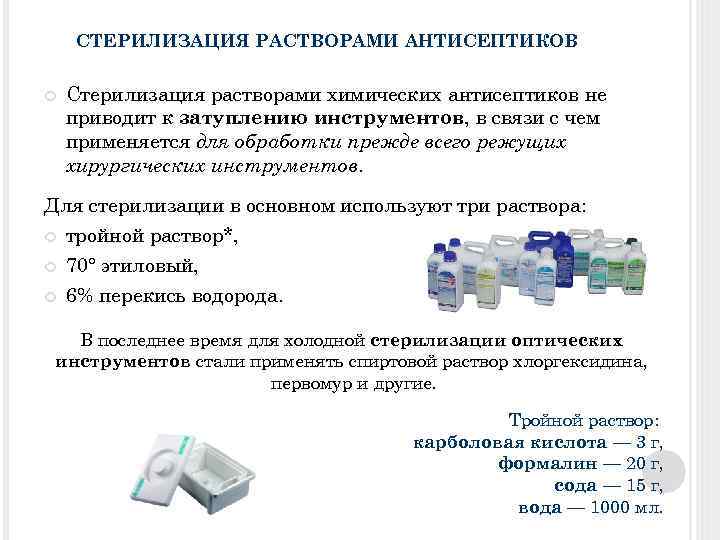 СТЕРИЛИЗАЦИЯ РАСТВОРАМИ АНТИСЕПТИКОВ

Стерилизация растворами химических антисептиков не приводит к затуплению инструментов, в связи с чем применяется для обработки прежде всего режущих хирургических инструментов.

Для стерилизации в основном используют три раствора:

тройной раствор*,

70° этиловый,

6% перекись водорода.

В последнее время для холодной стерилизации оптических инструментов стали применять спиртовой раствор хлоргексидина, первомур и другие.

Тройной раствор:
карболовая кислота — 3 г,
формалин — 20 г,
сода — 15 г,
вода — 1000 мл.